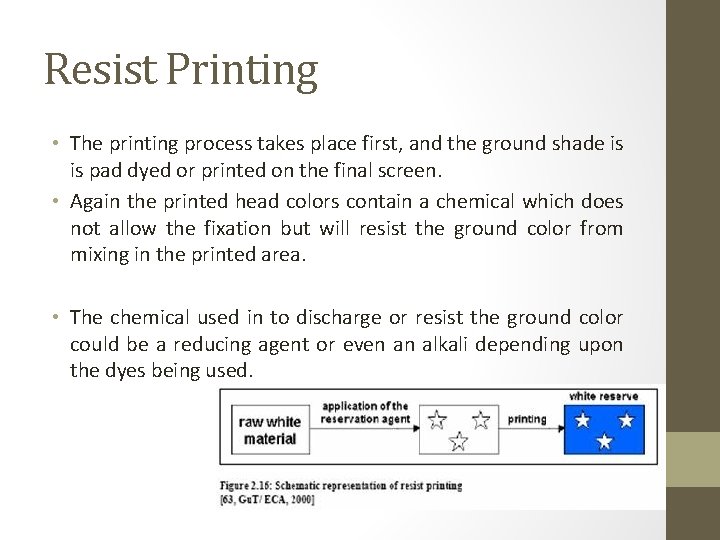 Resist Printing

• The printing process takes place first, and the ground shade is is pad dyed or printed on the final screen.
• Again the printed head colors contain a chemical which does not allow the fixation but will resist the ground color from mixing in the printed area.

• The chemical used in to discharge or resist the ground color could be a reducing agent or even an alkali depending upon the dyes being used.

raw white material

application of the reservation agent

printing

white reserve

Figure 2.16: Schematic representation of resist printing
[63, GuT/ ECA, 2000]